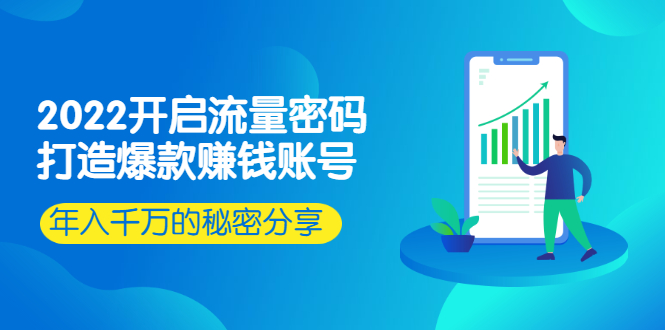 2022开启流量密码
打造爆款赚钱账号

年入千万的秘密分享